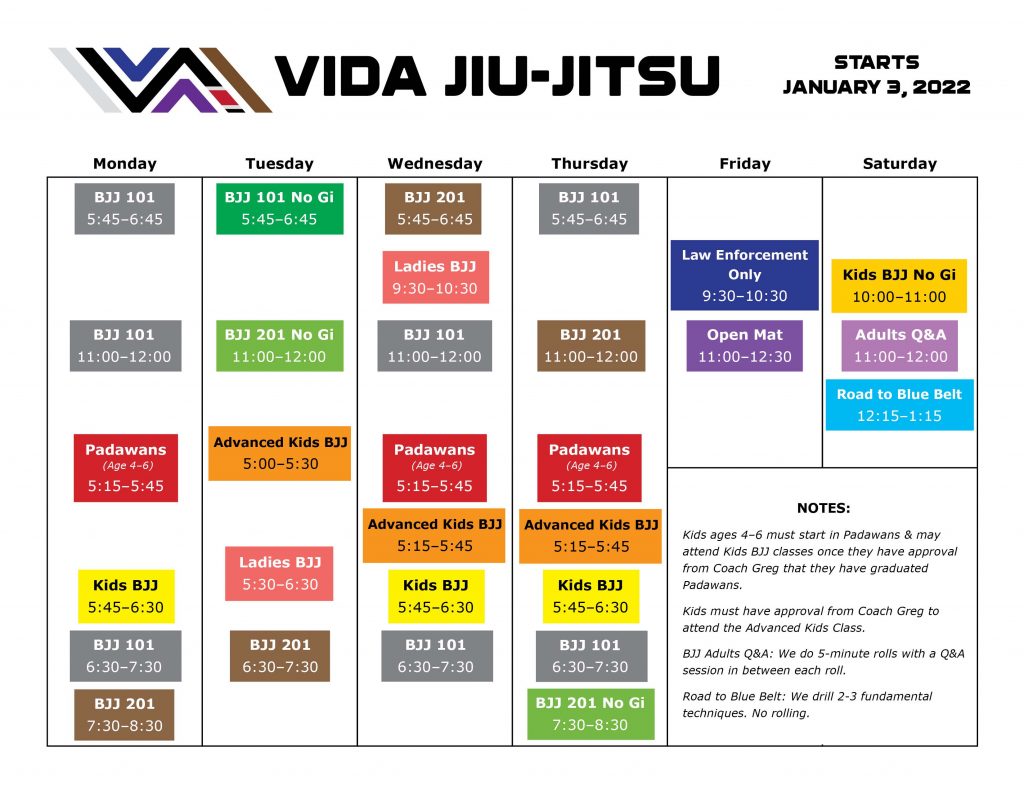 VIDA JIU-JITSU

STARTS
JANUARY 3, 2022

Monday

BJJ 101
5:45–6:45

BJJ 101
11:00–12:00

Padawans
(Age 4–6)
5:15–5:45

Kids BJJ
5:45–6:30

BJJ 101
6:30–7:30

BJJ 201
7:30–8:30

Tuesday

BJJ 101 No Gi
5:45–6:45

BJJ 201 No Gi
11:00–12:00

Advanced Kids BJJ
5:00–5:30

Ladies BJJ
5:30–6:30

BJJ 201
6:30–7:30

Wednesday

BJJ 201
5:45–6:45

Ladies BJJ
9:30–10:30

BJJ 101
11:00–12:00

Padawans
(Age 4–6)
5:15–5:45

Advanced Kids BJJ
5:15–5:45

Kids BJJ
5:45–6:30

BJJ 101
6:30–7:30

Thursday

BJJ 101
5:45–6:45

BJJ 201
11:00–12:00

Padawans
(Age 4–6)
5:15–5:45

Advanced Kids BJJ
5:15–5:45

Kids BJJ
5:45–6:30

BJJ 101
6:30–7:30

BJJ 201 No Gi
7:30–8:30

Friday

Law Enforcement Only
9:30–10:30

Open Mat
11:00–12:30

Saturday

Kids BJJ No Gi
10:00–11:00

Adults Q&A
11:00–12:00

Road to Blue Belt
12:15–1:15

NOTES:

Kids ages 4–6 must start in Padawans & may attend Kids BJJ classes once they have approval from Coach Greg that they have graduated Padawans.

Kids must have approval from Coach Greg to attend the Advanced Kids Class.

BJJ Adults Q&A: We do 5-minute rolls with a Q&A session in between each roll.

Road to Blue Belt: We drill 2-3 fundamental techniques. No rolling.